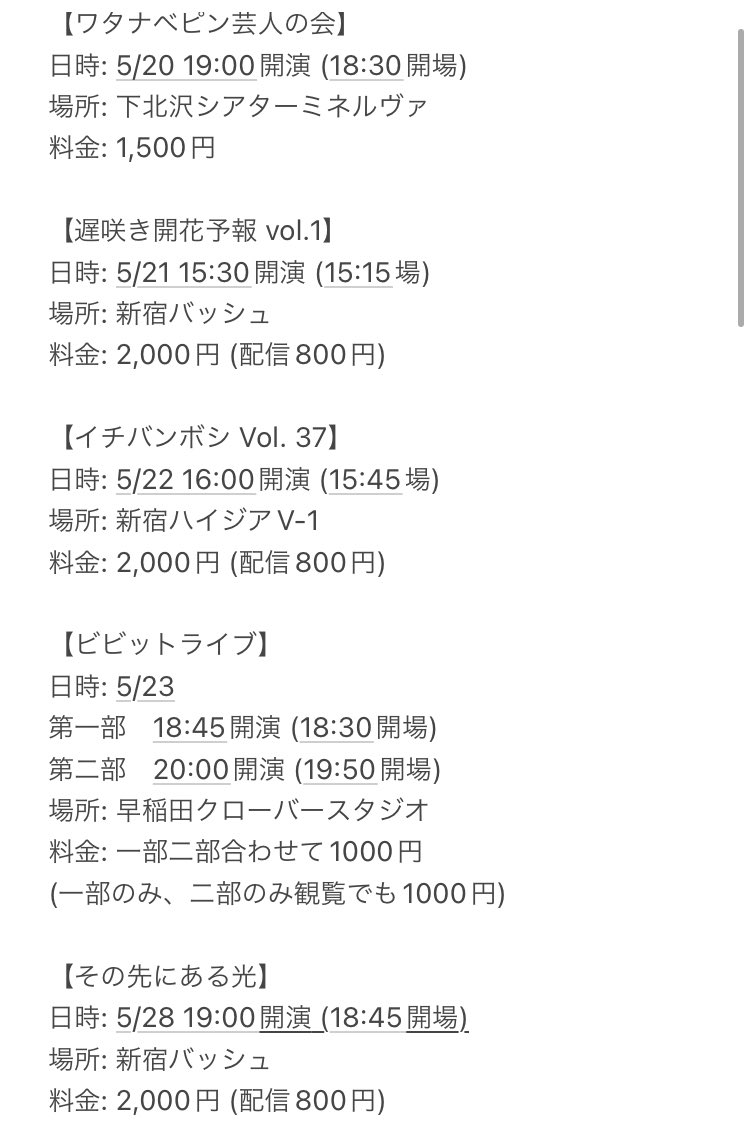 【ワタナベピン芸人の会】
日時: 5/20 19:00開演 (18:30開場)
場所: 下北沢シアターミネルヴァ
料金: 1,500円

【遅咲き開花予報 vol.1】
日時: 5/21 15:30開演 (15:15場)
場所: 新宿バッシュ
料金: 2,000円 (配信800円)

【イチバンボシ Vol. 37】
日時: 5/22 16:00開演 (15:45場)
場所: 新宿ハイジアV-1
料金: 2,000円 (配信800円)

【ビビットライブ】
日時: 5/23
第一部　18:45開演 (18:30開場)
第二部　20:00開演 (19:50開場)
場所: 早稲田クローバースタジオ
料金: 一部二部合わせて1000円
(一部のみ、二部のみ観覧でも1000円)

【その先にある光】
日時: 5/28 19:00開演 (18:45開場)
場所: 新宿バッシュ
料金: 2,000円 (配信800円)